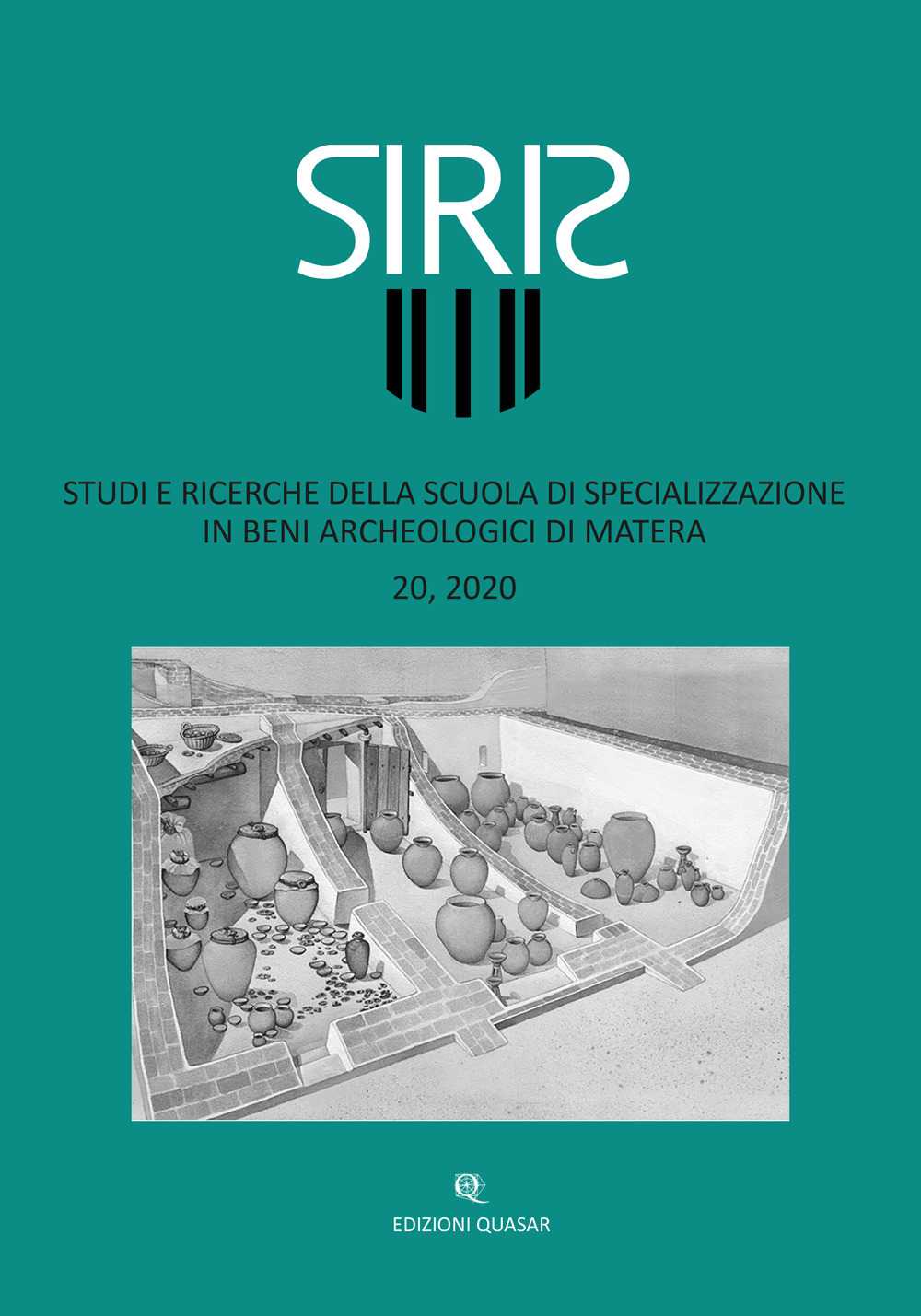 SIRIS

STUDI E RICERCHE DELLA SCUOLA DI SPECIALIZZAZIONE IN BENI ARCHEOLOGICI DI MATERA

20, 2020

EDIZIONI QUASAR